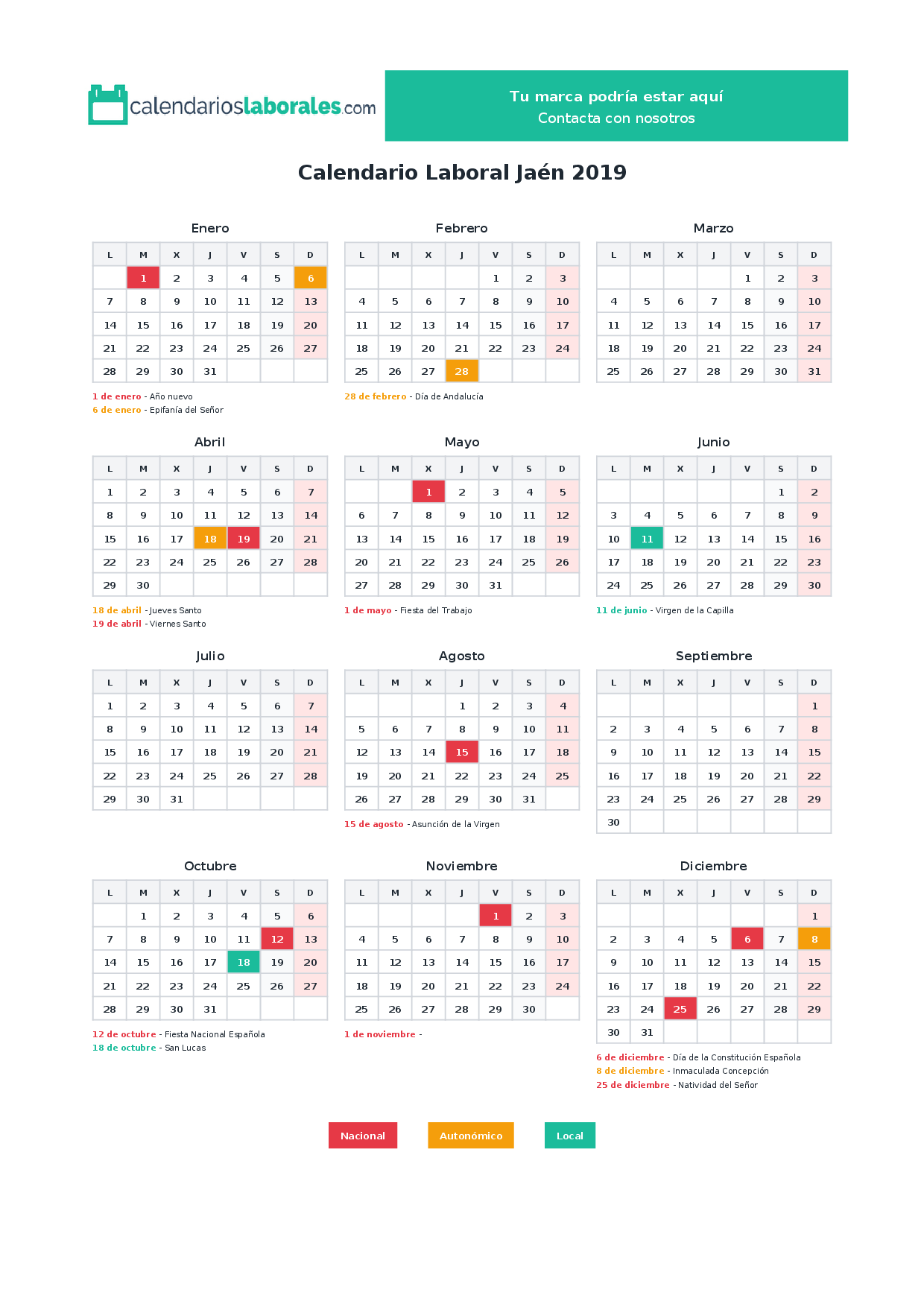 calendarioslaborales.com

Tu marca podría estar aquí
Contacta con nosotros

Calendario Laboral Jaén 2019

Enero

| L | M | X | J | V | S | D |
|---|---|---|---|---|---|---|
|  | 1 | 2 | 3 | 4 | 5 | 6 |
| 7 | 8 | 9 | 10 | 11 | 12 | 13 |
| 14 | 15 | 16 | 17 | 18 | 19 | 20 |
| 21 | 22 | 23 | 24 | 25 | 26 | 27 |
| 28 | 29 | 30 | 31 |  |  |  |

1 de enero - Año nuevo
6 de enero - Epifanía del Señor

Febrero

| L | M | X | J | V | S | D |
|---|---|---|---|---|---|---|
|  |  |  |  | 1 | 2 | 3 |
| 4 | 5 | 6 | 7 | 8 | 9 | 10 |
| 11 | 12 | 13 | 14 | 15 | 16 | 17 |
| 18 | 19 | 20 | 21 | 22 | 23 | 24 |
| 25 | 26 | 27 | 28 |  |  |  |

28 de febrero - Día de Andalucía

Marzo

| L | M | X | J | V | S | D |
|---|---|---|---|---|---|---|
|  |  |  |  | 1 | 2 | 3 |
| 4 | 5 | 6 | 7 | 8 | 9 | 10 |
| 11 | 12 | 13 | 14 | 15 | 16 | 17 |
| 18 | 19 | 20 | 21 | 22 | 23 | 24 |
| 25 | 26 | 27 | 28 | 29 | 30 | 31 |

Abril

| L | M | X | J | V | S | D |
|---|---|---|---|---|---|---|
| 1 | 2 | 3 | 4 | 5 | 6 | 7 |
| 8 | 9 | 10 | 11 | 12 | 13 | 14 |
| 15 | 16 | 17 | 18 | 19 | 20 | 21 |
| 22 | 23 | 24 | 25 | 26 | 27 | 28 |
| 29 | 30 |  |  |  |  |  |

18 de abril - Jueves Santo
19 de abril - Viernes Santo

Mayo

| L | M | X | J | V | S | D |
|---|---|---|---|---|---|---|
|  |  | 1 | 2 | 3 | 4 | 5 |
| 6 | 7 | 8 | 9 | 10 | 11 | 12 |
| 13 | 14 | 15 | 16 | 17 | 18 | 19 |
| 20 | 21 | 22 | 23 | 24 | 25 | 26 |
| 27 | 28 | 29 | 30 | 31 |  |  |

1 de mayo - Fiesta del Trabajo

Junio

| L | M | X | J | V | S | D |
|---|---|---|---|---|---|---|
|  |  |  |  |  | 1 | 2 |
| 3 | 4 | 5 | 6 | 7 | 8 | 9 |
| 10 | 11 | 12 | 13 | 14 | 15 | 16 |
| 17 | 18 | 19 | 20 | 21 | 22 | 23 |
| 24 | 25 | 26 | 27 | 28 | 29 | 30 |

11 de junio - Virgen de la Capilla

Julio

| L | M | X | J | V | S | D |
|---|---|---|---|---|---|---|
| 1 | 2 | 3 | 4 | 5 | 6 | 7 |
| 8 | 9 | 10 | 11 | 12 | 13 | 14 |
| 15 | 16 | 17 | 18 | 19 | 20 | 21 |
| 22 | 23 | 24 | 25 | 26 | 27 | 28 |
| 29 | 30 | 31 |  |  |  |  |

Agosto

| L | M | X | J | V | S | D |
|---|---|---|---|---|---|---|
|  |  |  | 1 | 2 | 3 | 4 |
| 5 | 6 | 7 | 8 | 9 | 10 | 11 |
| 12 | 13 | 14 | 15 | 16 | 17 | 18 |
| 19 | 20 | 21 | 22 | 23 | 24 | 25 |
| 26 | 27 | 28 | 29 | 30 | 31 |  |

15 de agosto - Asunción de la Virgen

Septiembre

| L | M | X | J | V | S | D |
|---|---|---|---|---|---|---|
|  |  |  |  |  |  | 1 |
| 2 | 3 | 4 | 5 | 6 | 7 | 8 |
| 9 | 10 | 11 | 12 | 13 | 14 | 15 |
| 16 | 17 | 18 | 19 | 20 | 21 | 22 |
| 23 | 24 | 25 | 26 | 27 | 28 | 29 |
| 30 |  |  |  |  |  |  |

Octubre

| L | M | X | J | V | S | D |
|---|---|---|---|---|---|---|
|  | 1 | 2 | 3 | 4 | 5 | 6 |
| 7 | 8 | 9 | 10 | 11 | 12 | 13 |
| 14 | 15 | 16 | 17 | 18 | 19 | 20 |
| 21 | 22 | 23 | 24 | 25 | 26 | 27 |
| 28 | 29 | 30 | 31 |  |  |  |

12 de octubre - Fiesta Nacional Española
18 de octubre - San Lucas

Noviembre

| L | M | X | J | V | S | D |
|---|---|---|---|---|---|---|
|  |  |  |  | 1 | 2 | 3 |
| 4 | 5 | 6 | 7 | 8 | 9 | 10 |
| 11 | 12 | 13 | 14 | 15 | 16 | 17 |
| 18 | 19 | 20 | 21 | 22 | 23 | 24 |
| 25 | 26 | 27 | 28 | 29 | 30 |  |

1 de noviembre -

Diciembre

| L | M | X | J | V | S | D |
|---|---|---|---|---|---|---|
|  |  |  |  |  |  | 1 |
| 2 | 3 | 4 | 5 | 6 | 7 | 8 |
| 9 | 10 | 11 | 12 | 13 | 14 | 15 |
| 16 | 17 | 18 | 19 | 20 | 21 | 22 |
| 23 | 24 | 25 | 26 | 27 | 28 | 29 |
| 30 | 31 |  |  |  |  |  |

6 de diciembre - Día de la Constitución Española
8 de diciembre - Inmaculada Concepción
25 de diciembre - Natividad del Señor

Nacional Autonómico Local